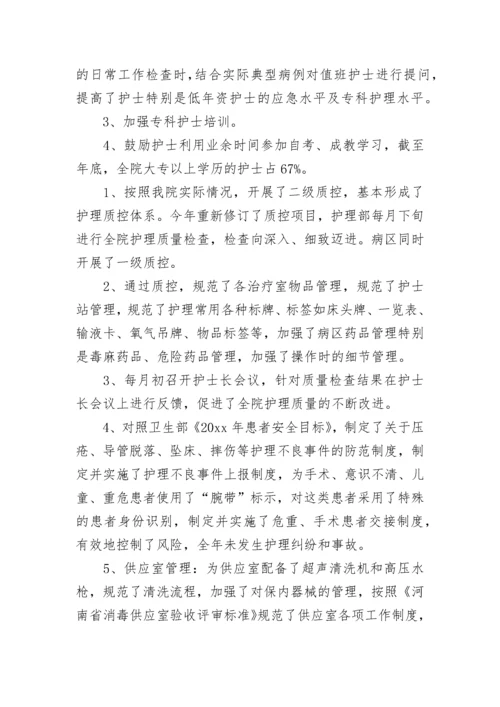 的日常工作检查时，结合实际典型病例对值班护士进行提问，提高了护士特别是低年资护士的应急水平及专科护理水平。

3、加强专科护士培训。

4、鼓励护士利用业余时间参加自考、成教学习，截至年底，全院大专以上学历的护士占67%。

1、按照我院实际情况，开展了二级质控，基本形成了护理质控体系。今年重新修订了质控项目，护理部每月下旬进行全院护理质量检查，检查向深入、细致迈进。病区同时开展了一级质控。

2、通过质控，规范了各治疗室物品管理，规范了护士站管理，规范了护理常用各种标牌、标签如床头牌、一览表、输液卡、氧气吊牌、物品标签等，加强了病区药品管理特别是毒麻药品、危险药品管理，加强了操作时的细节管理。

3、每月初召开护士长会议，针对质量检查结果在护士长会议上进行反馈，促进了全院护理质量的不断改进。

4、对照卫生部《20xx年患者安全目标》，制定了关于压疮、导管脱落、坠床、摔伤等护理不良事件的防范制度，制定并实施了护理不良事件上报制度，为手术、意识不清、儿童、重危患者使用了“腕带”标示，对这类患者采用了特殊的患者身份识别，制定并实施了危重、手术患者交接制度，有效地控制了风险，全年未发生护理纠纷和事故。

5、供应室管理：为供应室配备了超声清洗机和高压水枪，规范了清洗流程，加强了对保内器械的管理，按照《河南省消毒供应室验收评审标准》规范了供应室各项工作制度，